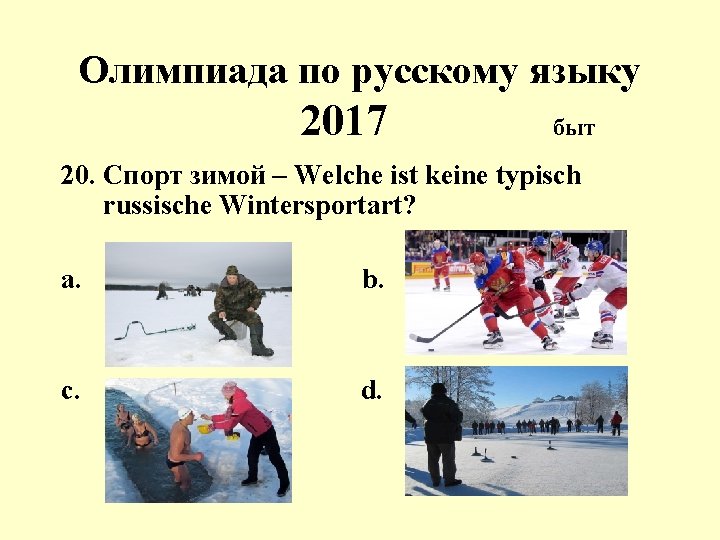 Олимпиада по русскому языку 2017

быт

20. Спорт зимой – Welche ist keine typisch russische Wintersportart?

a.

b.

c.

d.